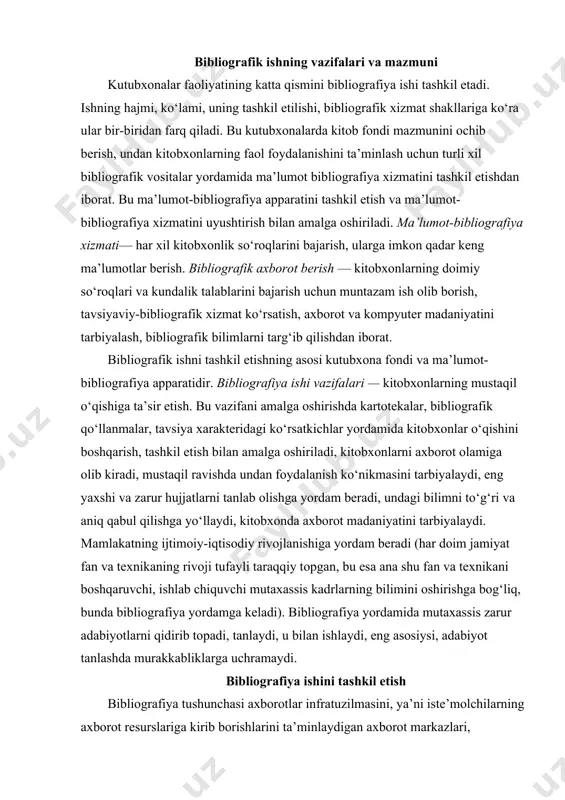 Bibliografik ishning vazifalari va mazmuni

Kutubxonalar faoliyatining katta qismini bibliografiya ishi tashkil etadi. Ishning hajmi, ko‘lami, uning tashkil etilishi, bibliografik xizmat shakllariga ko‘ra ular bir-biridan farq qiladi. Bu kutubxonalarda kitob fondi mazmunini ochib berish, undan kitobxonlarning faol foydalanishini ta’minlash uchun turli xil bibliografik vositalar yordamida ma’lumot bibliografiya xizmatini tashkil etishdan iborat. Bu ma’lumot-bibliografiya apparatini tashkil etish va ma’lumot-bibliografiya xizmatini uyushtirish bilan amalga oshiriladi. Ma’lumot-bibliografiya xizmati— har xil kitobxonlik so‘roqlarini bajarish, ularga imkon qadar keng ma’lumotlar berish. Bibliografik axborot berish — kitobxonlarning doimiy so‘roqlari va kundalik talablarini bajarish uchun muntazam ish olib borish, tavsiyaviy-bibliografik xizmat ko‘rsatish, axborot va kompyuter madaniyatini tarbiyalash, bibliografik bilimlarni targ‘ib qilishdan iborat.

Bibliografik ishni tashkil etishning asosi kutubxona fondi va ma’lumot-bibliografiya apparatidir. Bibliografiya ishi vazifalari — kitobxonlarning mustaqil o‘qishiga ta’sir etish. Bu vazifani amalga oshirishda kartotekalar, bibliografik qo‘llanmalar, tavsiya xarakteridagi ko‘rsatkichlar yordamida kitobxonlar o‘qishini boshqarish, tashkil etish bilan amalga oshiriladi, kitobxonlarni axborot olamiga olib kiradi, mustaqil ravishda undan foydalanish ko‘nikmasini tarbiyalaydi, eng yaxshi va zarur hujjatlarni tanlab olishga yordam beradi, undagi bilimni to‘g‘ri va aniq qabul qilishga yo‘llaydi, kitobxonda axborot madaniyatini tarbiyalaydi. Mamlakatning ijtimoiy-iqtisodiy rivojlanishiga yordam beradi (har doim jamiyat fan va texnikaning rivoji tufayli taraqqiy topgan, bu esa ana shu fan va texnikani boshqaruvchi, ishlab chiquvchi mutaxassis kadrlarning bilimini oshirishga bog‘liq, bunda bibliografiya yordamga keladi). Bibliografiya yordamida mutaxassis zarur adabiyotlarni qidirib topadi, tanlaydi, u bilan ishlaydi, eng asosiysi, adabiyot tanlashda murakkabliklarga uchramaydi.

Bibliografiya ishini tashkil etish

Bibliografiya tushunchasi axborotlar infratuzilmasini, ya’ni iste’molchilarning axborot resurslariga kirib borishlarini ta’minlaydigan axborot markazlari,